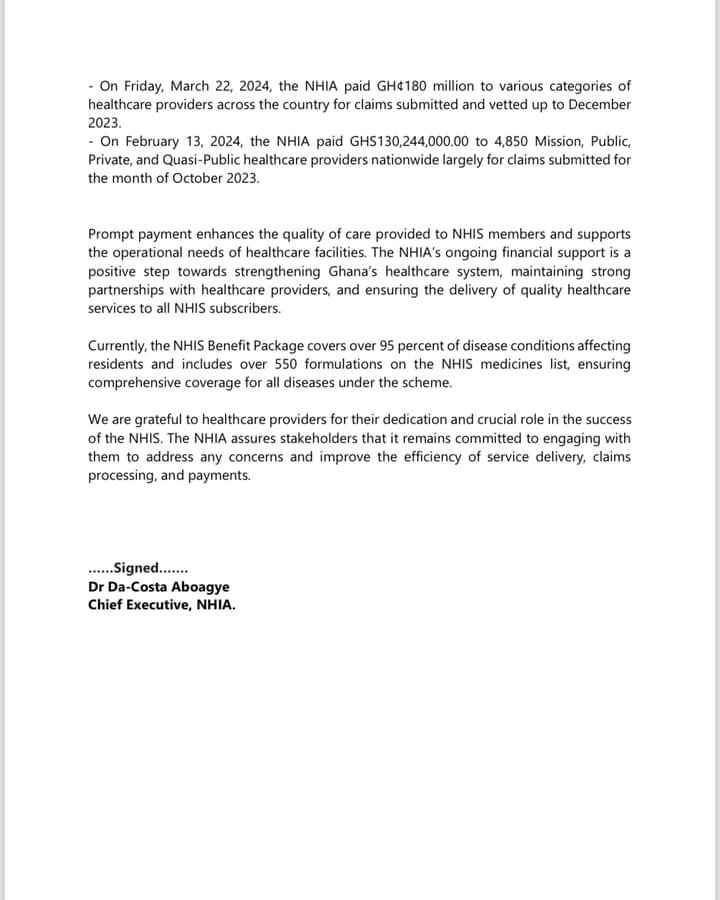 - On Friday, March 22, 2024, the NHIA paid GH¢180 million to various categories of healthcare providers across the country for claims submitted and vetted up to December 2023.
- On February 13, 2024, the NHIA paid GHS130,244,000.00 to 4,850 Mission, Public, Private, and Quasi-Public healthcare providers nationwide largely for claims submitted for the month of October 2023.

Prompt payment enhances the quality of care provided to NHIS members and supports the operational needs of healthcare facilities. The NHIA's ongoing financial support is a positive step towards strengthening Ghana's healthcare system, maintaining strong partnerships with healthcare providers, and ensuring the delivery of quality healthcare services to all NHIS subscribers.

Currently, the NHIS Benefit Package covers over 95 percent of disease conditions affecting residents and includes over 550 formulations on the NHIS medicines list, ensuring comprehensive coverage for all diseases under the scheme.

We are grateful to healthcare providers for their dedication and crucial role in the success of the NHIS. The NHIA assures stakeholders that it remains committed to engaging with them to address any concerns and improve the efficiency of service delivery, claims processing, and payments.

......Signed.......
Dr Da-Costa Aboagye
Chief Executive, NHIA.